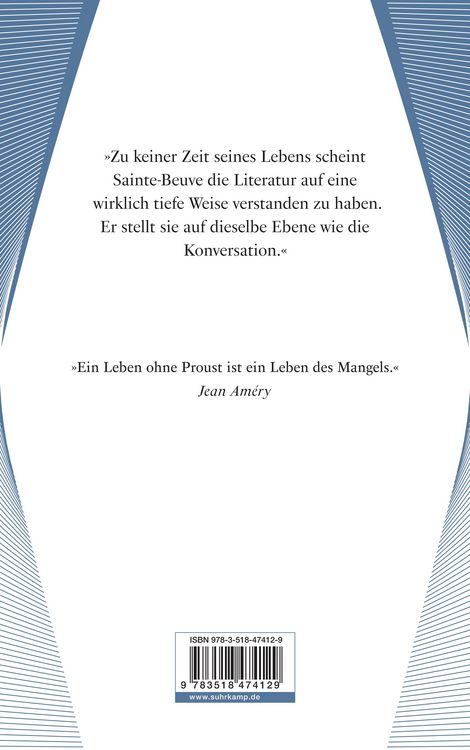 »Zu keiner Zeit seines Lebens scheint Sainte-Beuve die Literatur auf eine wirklich tiefe Weise verstanden zu haben. Er stellt sie auf dieselbe Ebene wie die Konversation.«

»Ein Leben ohne Proust ist ein Leben des Mangels.«
Jean Améry

ISBN 978-3-518-47412-9
9 783518 474129
www.suhrkamp.de